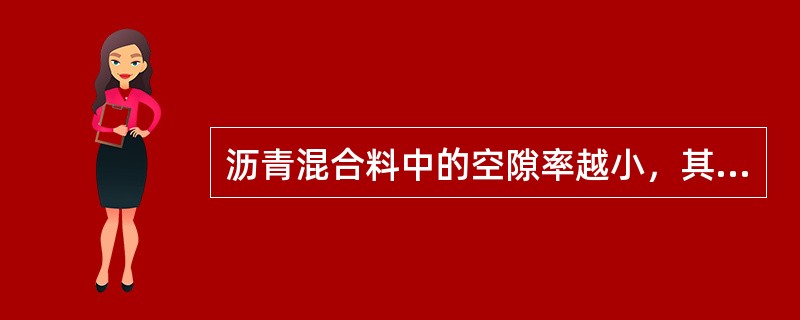 沥青混合料中的空隙率越小，其...